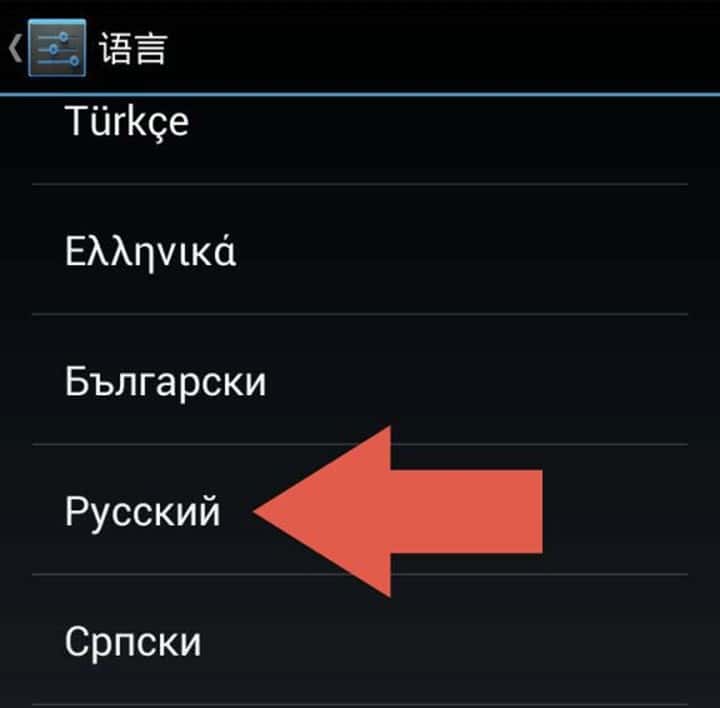 语言

Türkçe

Ελληνικά

Български

Русский

Српски